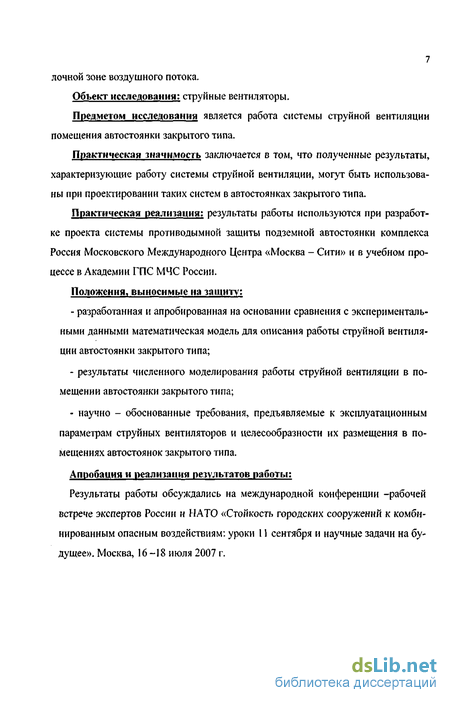 7

лочной зоне воздушного потока.

Объект исследования: струйные вентиляторы.

Предметом исследования является работа системы струйной вентиляции помещения автостоянки закрытого типа.

Практическая значимость заключается в том, что полученные результаты, характеризующие работу системы струйной вентиляции, могут быть использованы при проектировании таких систем в автостоянках закрытого типа.

Практическая реализация: результаты работы используются при разработке проекта системы противодымной защиты подземной автостоянки комплекса Россия Московского Международного Центра «Москва – Сити» и в учебном процессе в Академии ГПС МЧС России.

Положения, выносимые на защиту:

- разработанная и апробированная на основании сравнения с экспериментальными данными математическая модель для описания работы струйной вентиляции автостоянки закрытого типа;

- результаты численного моделирования работы струйной вентиляции в помещении автостоянки закрытого типа;

- научно – обоснованные требования, предъявляемые к эксплуатационным параметрам струйных вентиляторов и целесообразности их размещения в помещениях автостоянок закрытого типа.

Апробация и реализация результатов работы:

Результаты работы обсуждались на международной конференции –рабочей встрече экспертов России и НАТО «Стойкость городских сооружений к комбинированным опасным воздействиям: уроки 11 сентября и научные задачи на будущее». Москва, 16 –18 июля 2007 г.

dsLib.net
библиотека диссертаций